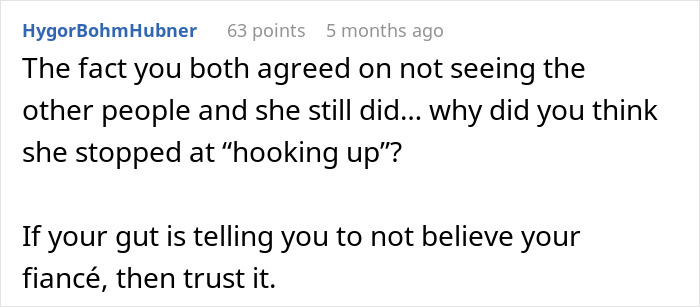 HygorBohmHubner 63 points 5 months ago

The fact you both agreed on not seeing the other people and she still did... why did you think she stopped at “hooking up”?

If your gut is telling you to not believe your fiancé, then trust it.